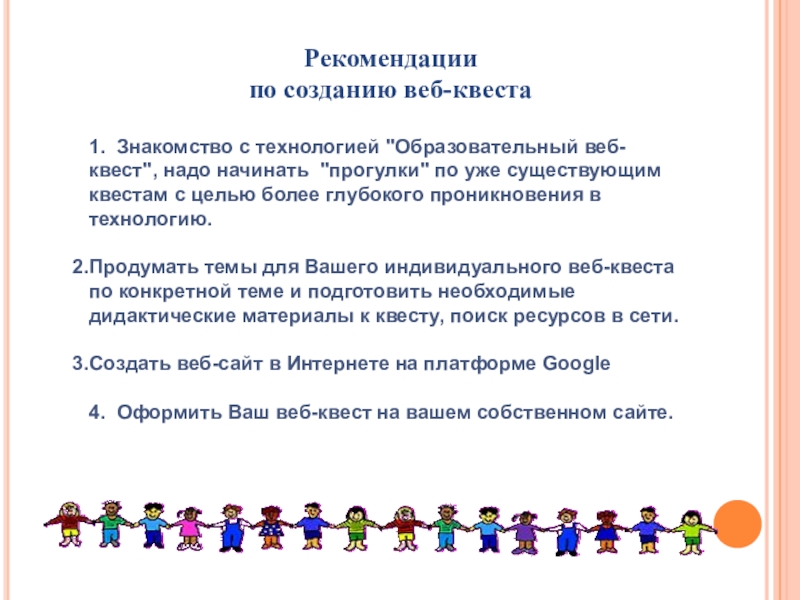 Рекомендации
по созданию веб-квеста

1. Знакомство с технологией "Образовательный веб-квест", надо начинать "прогулки" по уже существующим квестам с целью более глубокого проникновения в технологию.

2.Продумать темы для Вашего индивидуального веб-квеста по конкретной теме и подготовить необходимые дидактические материалы к квесту, поиск ресурсов в сети.

3.Создать веб-сайт в Интернете на платформе Google

4. Оформить Ваш веб-квест на вашем собственном сайте.